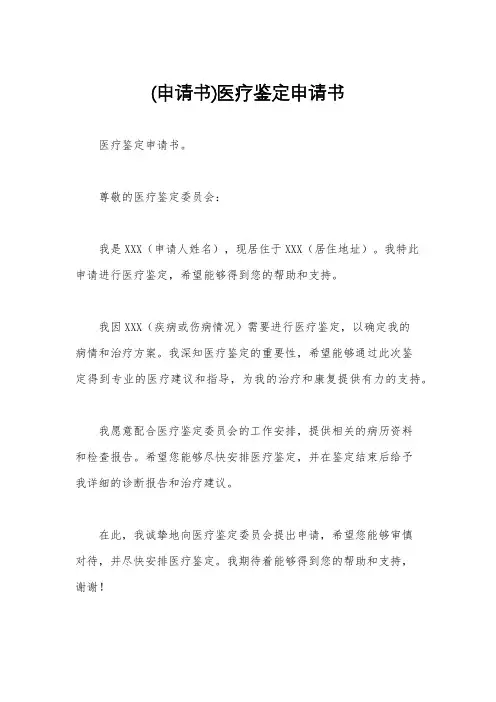 (申请书)医疗鉴定申请书

医疗鉴定申请书。

尊敬的医疗鉴定委员会：

我是XXX（申请人姓名），现居住于XXX（居住地址）。我特此申请进行医疗鉴定，希望能够得到您的帮助和支持。

我因XXX（疾病或伤病情况）需要进行医疗鉴定，以确定我的病情和治疗方案。我深知医疗鉴定的重要性，希望能够通过此次鉴定得到专业的医疗建议和指导，为我的治疗和康复提供有力的支持。

我愿意配合医疗鉴定委员会的工作安排，提供相关的病历资料和检查报告。希望您能够尽快安排医疗鉴定，并在鉴定结束后给予我详细的诊断报告和治疗建议。

在此，我诚挚地向医疗鉴定委员会提出申请，希望您能够审慎对待，并尽快安排医疗鉴定。我期待着能够得到您的帮助和支持，谢谢！